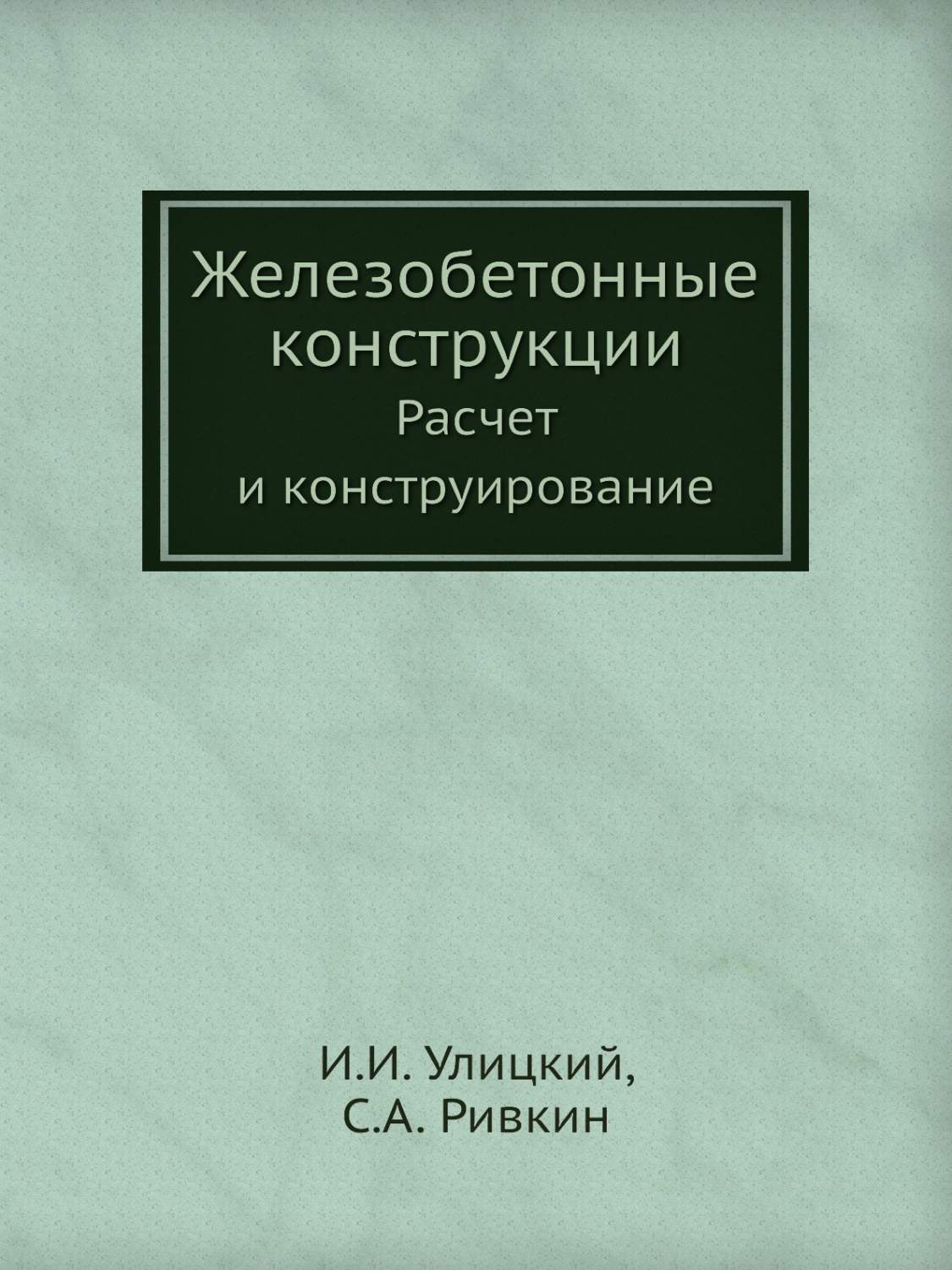 Железобетонные конструкции
Расчет
и конструирование

И.И. Улицкий,
С.А. Ривкин